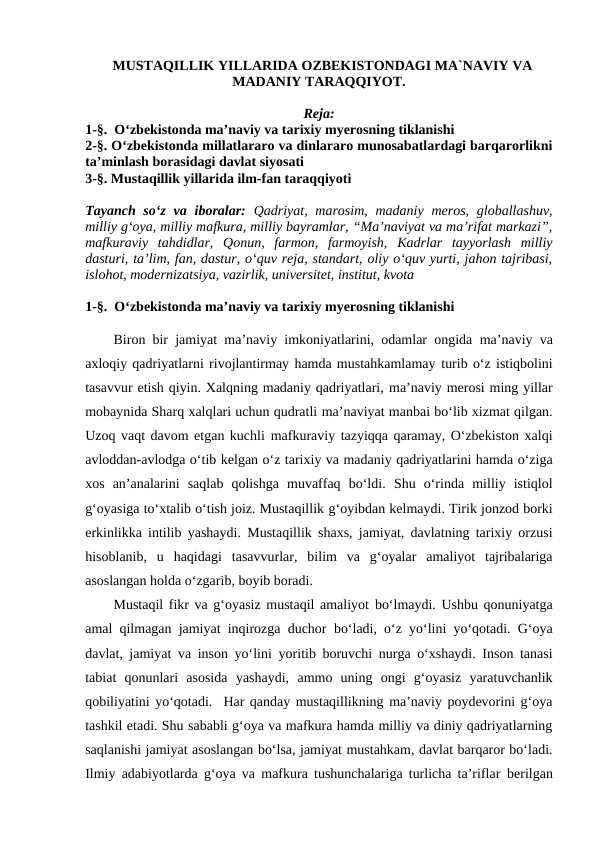 MUSTAQILLIK YILLARIDA OZBEKISTONDAGI MA`NAVIY VA MADANIY TARAQQIYOT.

Reja:
1-§. O‘zbekistonda ma’naviy va tarixiy myerosning tiklanishi
2-§. O‘zbekistonda millatlararo va dinlararo munosabatlardagi barqarorlikni ta’minlash borasidagi davlat siyosati
3-§. Mustaqillik yillarida ilm-fan taraqqiyoti

Tayanch so‘z va iboralar: Qadriyat, marosim, madaniy meros, globallashuv, milliy g‘oya, milliy mafkura, milliy bayramlar, “Ma’naviyat va ma’rifat markazi”, mafkuraviy tahdidlar, Qonun, farmon, farmoyish, Kadrlar tayyorlash milliy dasturi, ta’lim, fan, dastur, o‘quv reja, standart, oliy o‘quv yurti, jahon tajribasi, islohot, modernizatsiya, vazirlik, universitet, institut, kvota

1-§. O‘zbekistonda ma’naviy va tarixiy myerosning tiklanishi

Biron bir jamiyat ma’naviy imkoniyatlarini, odamlar ongida ma’naviy va axloqiy qadriyatlarni rivojlantirmay hamda mustahkamlamay turib o‘z istiqbolini tasavvur etish qiyin. Xalqning madaniy qadriyatlari, ma’naviy merosi ming yillar mobaynida Sharq xalqlari uchun qudratli ma’naviyat manbai bo‘lib xizmat qilgan. Uzoq vaqt davom etgan kuchli mafkuraviy tazyiqqa qaramay, O‘zbekiston xalqi avloddan-avlodga o‘tib kelgan o‘z tarixiy va madaniy qadriyatlarini hamda o‘ziga xos an’analarini saqlab qolishga muvaffaq bo‘ldi. Shu o‘rinda milliy istiqlol g‘oyasiga to‘xtalib o‘tish joiz. Mustaqillik g‘oyibdan kelmaydi. Tirik jonzod borki erkinlikka intilib yashaydi. Mustaqillik shaxs, jamiyat, davlatning tarixiy orzusi hisoblanib, u haqidagi tasavvurlar, bilim va g‘oyalar amaliyot tajribalariga asoslangan holda o‘zgarib, boyib boradi.

Mustaqil fikr va g‘oyasiz mustaqil amaliyot bo‘lmaydi. Ushbu qonuniyatga amal qilmagan jamiyat inqirozga duchor bo‘ladi, o‘z yo‘lini yo‘qotadi. G‘oya davlat, jamiyat va inson yo‘lini yoritib boruvchi nurga o‘xshaydi. Inson tanasi tabiat qonunlari asosida yashaydi, ammo uning ongi g‘oyasiz yaratuvchanlik qobiliyatini yo‘qotadi. Har qanday mustaqillikning ma’naviy poydevorini g‘oya tashkil etadi. Shu sababli g‘oya va mafkura hamda milliy va diniy qadriyatlarning saqlanishi jamiyat asoslangan bo‘lsa, jamiyat mustahkam, davlat barqaror bo‘ladi. Ilmiy adabiyotlarda g‘oya va mafkura tushunchalariga turlicha ta’riflar berilgan